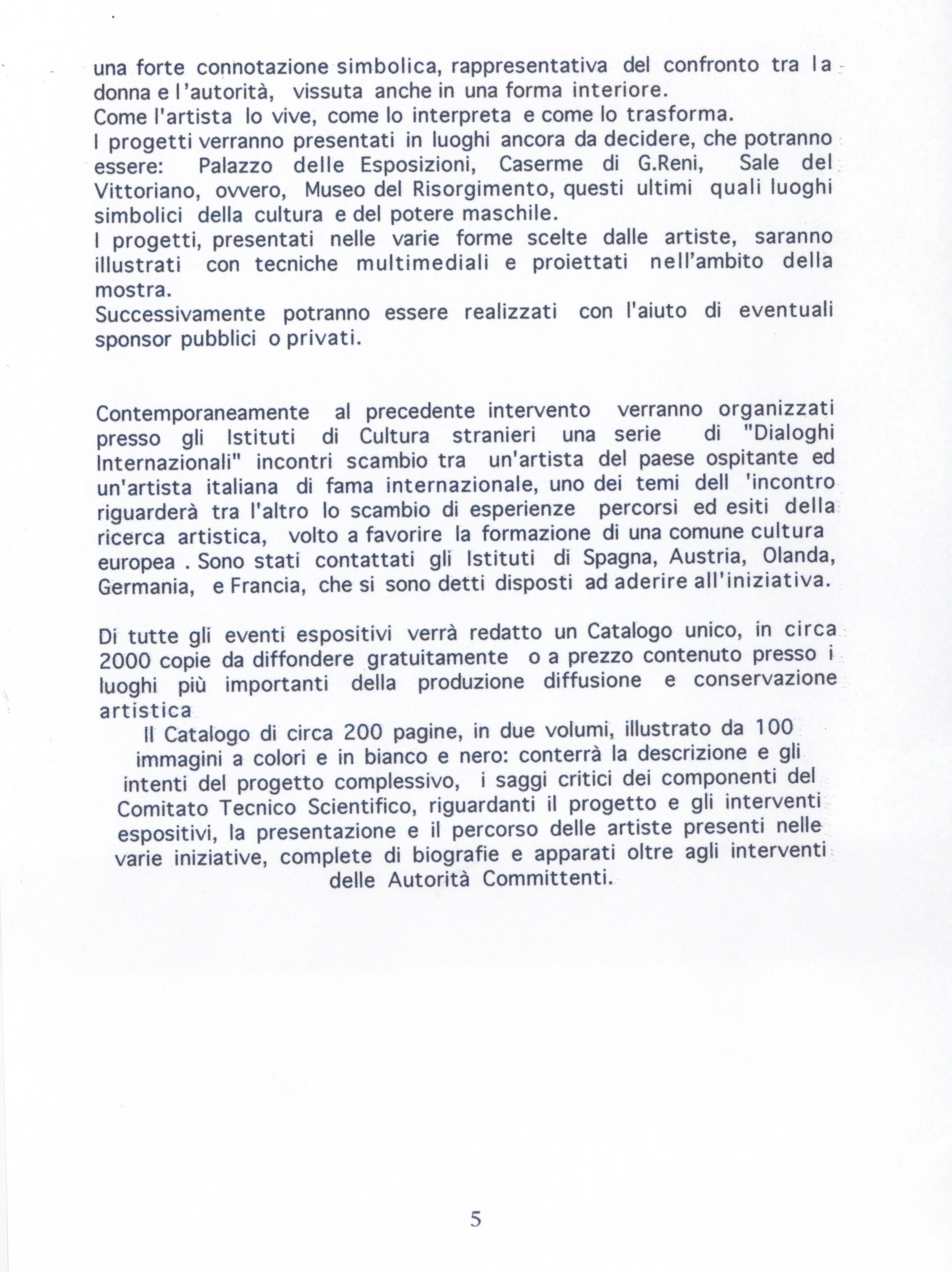 una forte connotazione simbolica, rappresentativa del confronto tra la donna e l'autorità, vissuta anche in una forma interiore.
Come l'artista lo vive, come lo interpreta e come lo trasforma.
I progetti verranno presentati in luoghi ancora da decidere, che potranno essere: Palazzo delle Esposizioni, Caserme di G.Reni, Sale del Vittoriano, ovvero, Museo del Risorgimento, questi ultimi quali luoghi simbolici della cultura e del potere maschile.
I progetti, presentati nelle varie forme scelte dalle artiste, saranno illustrati con tecniche multimediali e proiettati nell'ambito della mostra.
Successivamente potranno essere realizzati con l'aiuto di eventuali sponsor pubblici o privati.

Contemporaneamente al precedente intervento verranno organizzati presso gli Istituti di Cultura stranieri una serie di "Dialoghi Internazionali" incontri scambio tra un'artista del paese ospitante ed un'artista italiana di fama internazionale, uno dei temi dell 'incontro riguarderà tra l'altro lo scambio di esperienze percorsi ed esiti della ricerca artistica, volto a favorire la formazione di una comune cultura europea . Sono stati contattati gli Istituti di Spagna, Austria, Olanda, Germania, e Francia, che si sono detti disposti ad aderire all'iniziativa.

Di tutte gli eventi espositivi verrà redatto un Catalogo unico, in circa 2000 copie da diffondere gratuitamente o a prezzo contenuto presso i luoghi più importanti della produzione diffusione e conservazione artistica
Il Catalogo di circa 200 pagine, in due volumi, illustrato da 100 immagini a colori e in bianco e nero: conterrà la descrizione e gli intenti del progetto complessivo, i saggi critici dei componenti del Comitato Tecnico Scientifico, riguardanti il progetto e gli interventi espositivi, la presentazione e il percorso delle artiste presenti nelle varie iniziative, complete di biografie e apparati oltre agli interventi delle Autorità Committenti.

5